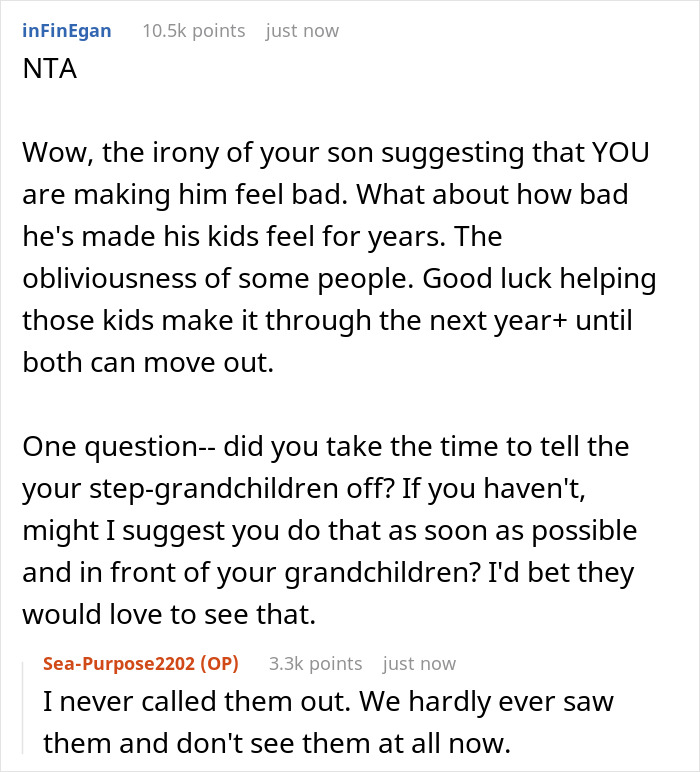 inFinEgan 10.5k points just now
NTA

Wow, the irony of your son suggesting that YOU are making him feel bad. What about how bad he's made his kids feel for years. The obliviousness of some people. Good luck helping those kids make it through the next year+ until both can move out.

One question-- did you take the time to tell the your step-grandchildren off? If you haven't, might I suggest you do that as soon as possible and in front of your grandchildren? I'd bet they would love to see that.

Sea-Purpose2202 (OP) 3.3k points just now
I never called them out. We hardly ever saw them and don't see them at all now.